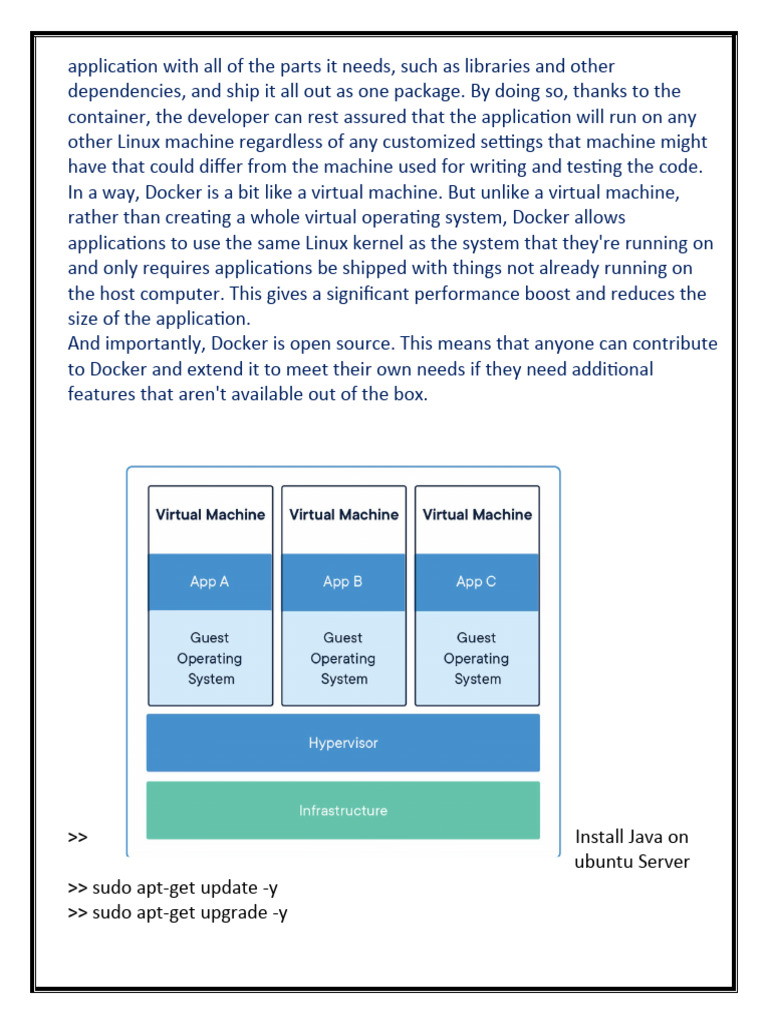 application with all of the parts it needs, such as libraries and other dependencies, and ship it all out as one package. By doing so, thanks to the container, the developer can rest assured that the application will run on any other Linux machine regardless of any customized settings that machine might have that could differ from the machine used for writing and testing the code.
In a way, Docker is a bit like a virtual machine. But unlike a virtual machine, rather than creating a whole virtual operating system, Docker allows applications to use the same Linux kernel as the system that they're running on and only requires applications be shipped with things not already running on the host computer. This gives a significant performance boost and reduces the size of the application.
And importantly, Docker is open source. This means that anyone can contribute to Docker and extend it to meet their own needs if they need additional features that aren't available out of the box.

Virtual Machine
App A
Guest Operating System

Virtual Machine
App B
Guest Operating System

Virtual Machine
App C
Guest Operating System

Hypervisor

Infrastructure

>> Install Java on ubuntu Server

>> sudo apt-get update -y
>> sudo apt-get upgrade -y